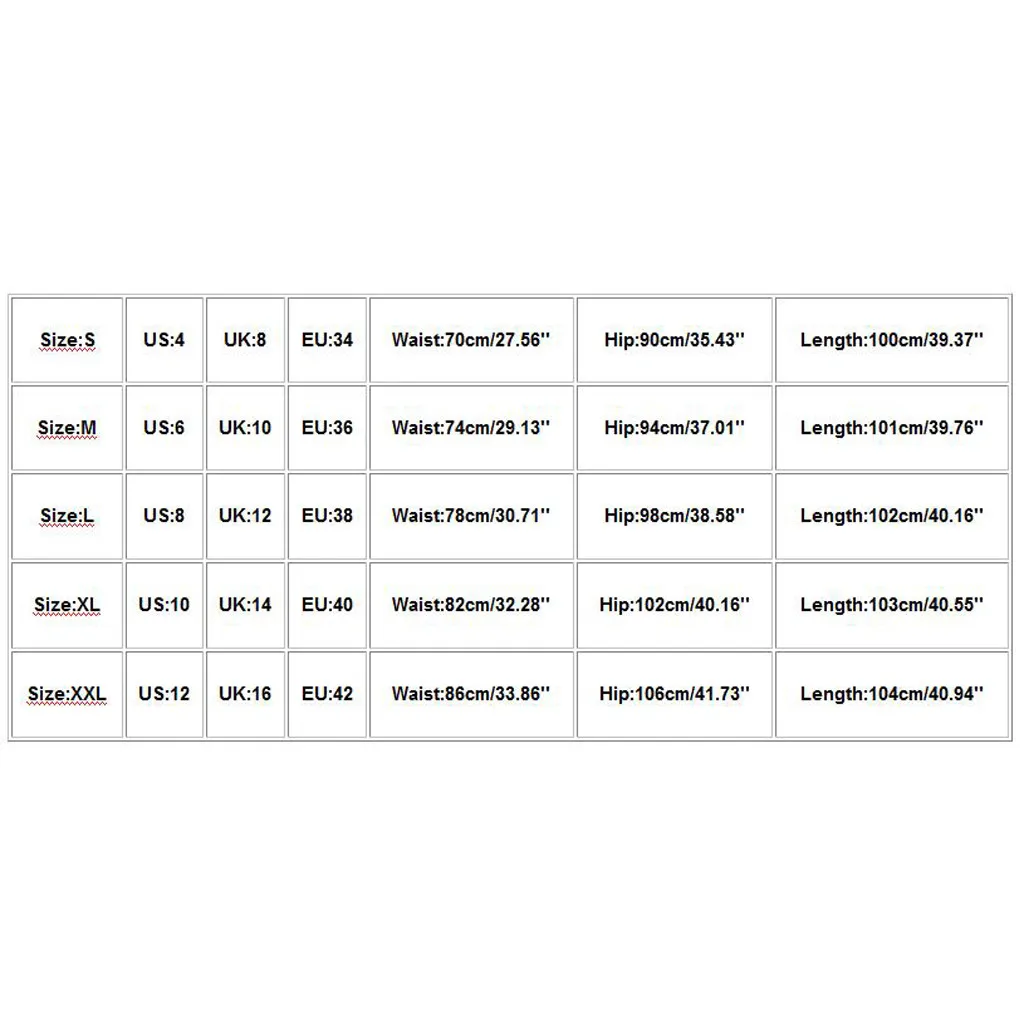 | Size:S | US:4 | UK:8 | EU:34 | Waist:70cm/27.56'' | Hip:90cm/35.43'' | Length:100cm/39.37'' |
|---|---|---|---|---|---|---|
| Size:M | US:6 | UK:10 | EU:36 | Waist:74cm/29.13'' | Hip:94cm/37.01'' | Length:101cm/39.76'' |
| Size:L | US:8 | UK:12 | EU:38 | Waist:78cm/30.71'' | Hip:98cm/38.58'' | Length:102cm/40.16'' |
| Size:XL | US:10 | UK:14 | EU:40 | Waist:82cm/32.28'' | Hip:102cm/40.16'' | Length:103cm/40.55'' |
| Size:XXL | US:12 | UK:16 | EU:42 | Waist:86cm/33.86'' | Hip:106cm/41.73'' | Length:104cm/40.94'' |